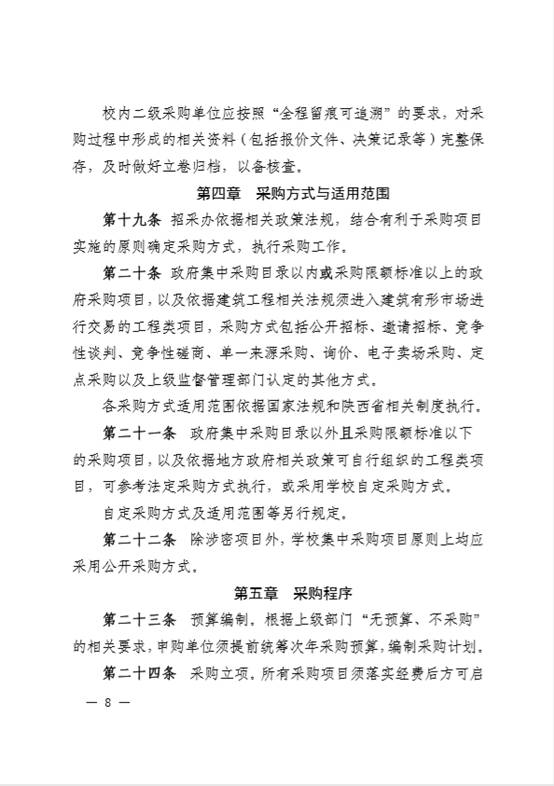 校内二级采购单位应按照“全程留痕可追溯”的要求，对采购过程中形成的相关资料（包括报价文件、决策记录等）完整保存，及时做好立卷归档，以备核查。

第四章 采购方式与适用范围

第十九条 招采办依据相关政策法规，结合有利于采购项目实施的原则确定采购方式，执行采购工作。

第二十条 政府集中采购目录以内或采购限额标准以上的政府采购项目，以及依据建筑工程相关法规须进入建筑有形市场进行交易的工程类项目，采购方式包括公开招标、邀请招标、竞争性谈判、竞争性磋商、单一来源采购、询价、电子卖场采购、定点采购以及上级监督管理部门认定的其他方式。

各采购方式适用范围依据国家法规和陕西省相关制度执行。

第二十一条 政府集中采购目录以外且采购限额标准以下的采购项目，以及依据地方政府相关政策可自行组织的工程类项目，可参考法定采购方式执行，或采用学校自定采购方式。

自定采购方式及适用范围等另行规定。

第二十二条 除涉密项目外，学校集中采购项目原则上均应采用公开采购方式。

第五章 采购程序

第二十三条 预算编制。根据上级部门“无预算、不采购”的相关要求，申购单位须提前统筹次年采购预算，编制采购计划。

第二十四条 采购立项。所有采购项目须落实经费后方可启

— 8 —